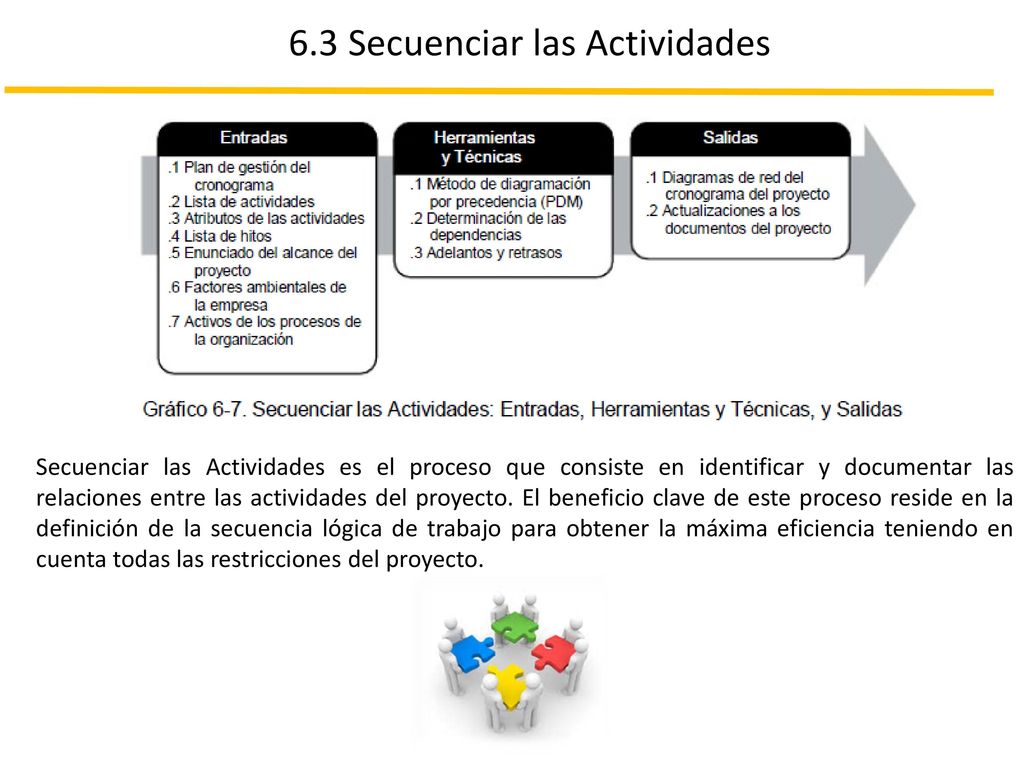 6.3 Secuenciar las Actividades

Entradas

.1 Plan de gestión del cronograma
.2 Lista de actividades
.3 Atributos de las actividades
.4 Lista de hitos
.5 Enunciado del alcance del proyecto
.6 Factores ambientales de la empresa
.7 Activos de los procesos de la organización

Herramientas y Técnicas

.1 Método de diagramación por precedencia (PDM)
.2 Determinación de las dependencias
.3 Adelantos y retrasos

Salidas

.1 Diagramas de red del cronograma del proyecto
.2 Actualizaciones a los documentos del proyecto

Gráfico 6-7. Secuenciar las Actividades: Entradas, Herramientas y Técnicas, y Salidas

Secuenciar las Actividades es el proceso que consiste en identificar y documentar las relaciones entre las actividades del proyecto. El beneficio clave de este proceso reside en la definición de la secuencia lógica de trabajo para obtener la máxima eficiencia teniendo en cuenta todas las restricciones del proyecto.